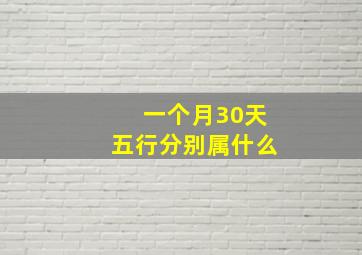 一个月30天
五行分别属什么